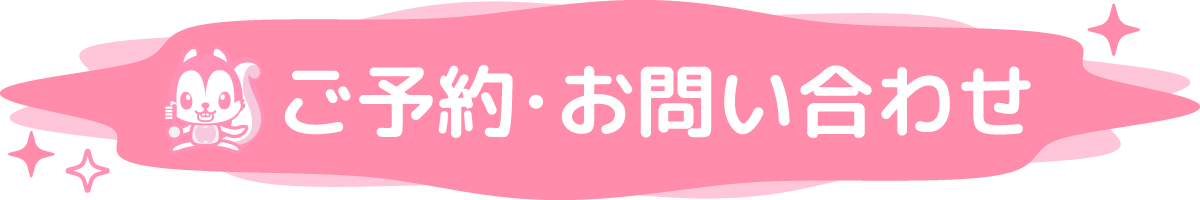 ご予約･お問い合わせ